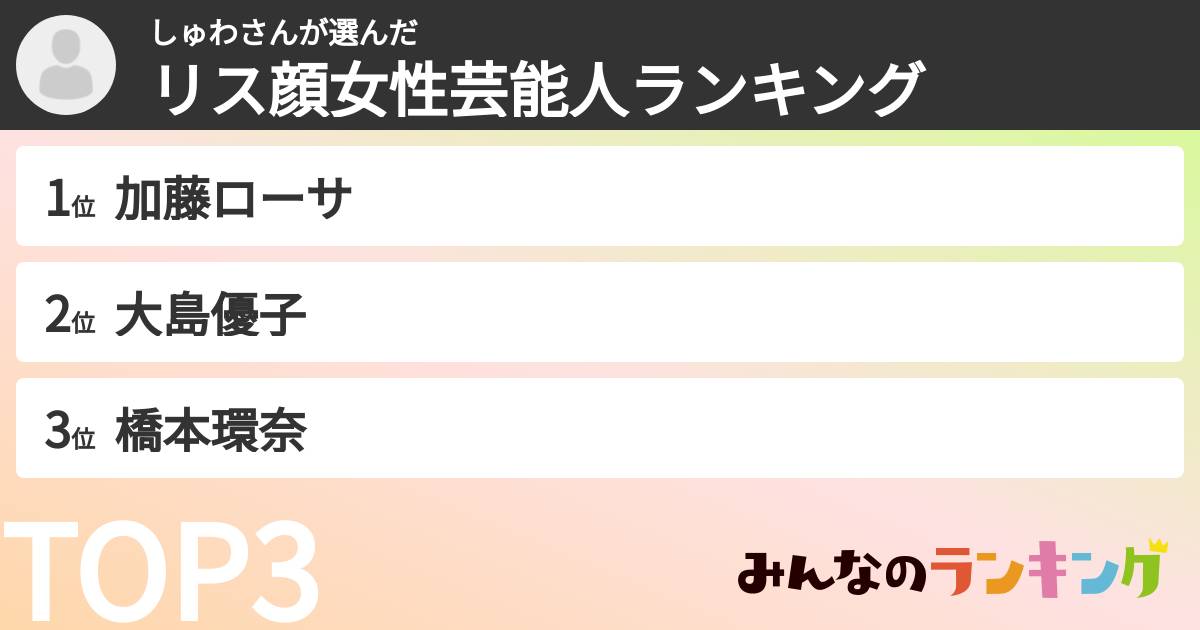 しゅわさんが選んだ
リス顔女性芸能人ランキング

1位 加藤ローサ

2位 大島優子

3位 橋本環奈

TOP3

みんなのランキング